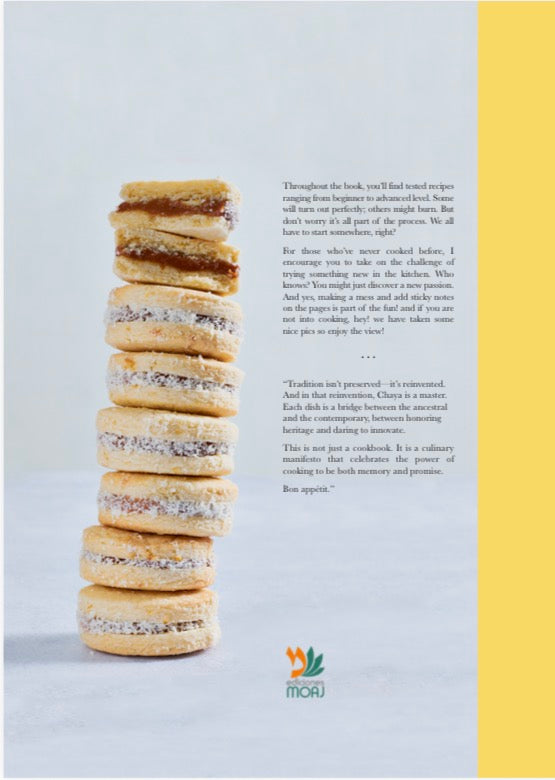 Throughout the book, you'll find tested recipes ranging from beginner to advanced level. Some will turn out perfectly; others might burn. But don't worry it's all part of the process. We all have to start somewhere, right?

For those who've never cooked before, I encourage you to take on the challenge of trying something new in the kitchen. Who knows? You might just discover a new passion. And yes, making a mess and add sticky notes on the pages is part of the fun! and if you are not into cooking, hey! we have taken some nice pics so enjoy the view!

...

"Tradition isn't preserved—it's reinvented. And in that reinvention, Chaya is a master. Each dish is a bridge between the ancestral and the contemporary, between honoring heritage and daring to innovate.

This is not just a cookbook. It is a culinary manifesto that celebrates the power of cooking to be both memory and promise.

Bon appétit."

ediciones
MOAJ